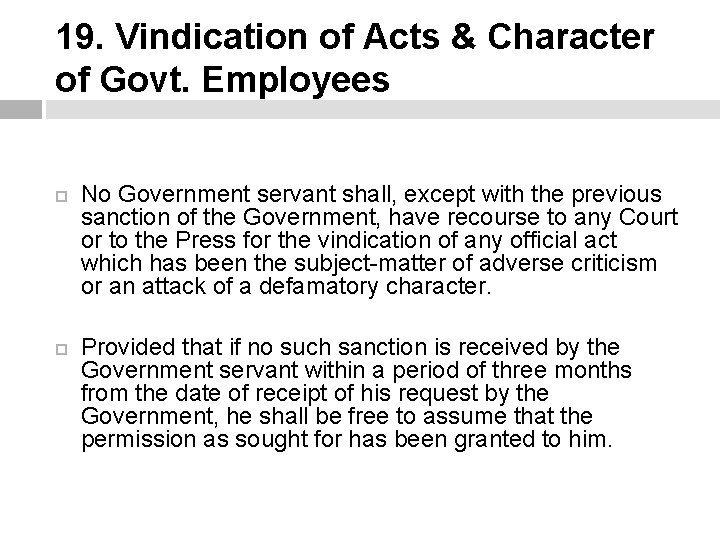 19. Vindication of Acts & Character of Govt. Employees

No Government servant shall, except with the previous sanction of the Government, have recourse to any Court or to the Press for the vindication of any official act which has been the subject-matter of adverse criticism or an attack of a defamatory character.

Provided that if no such sanction is received by the Government servant within a period of three months from the date of receipt of his request by the Government, he shall be free to assume that the permission as sought for has been granted to him.